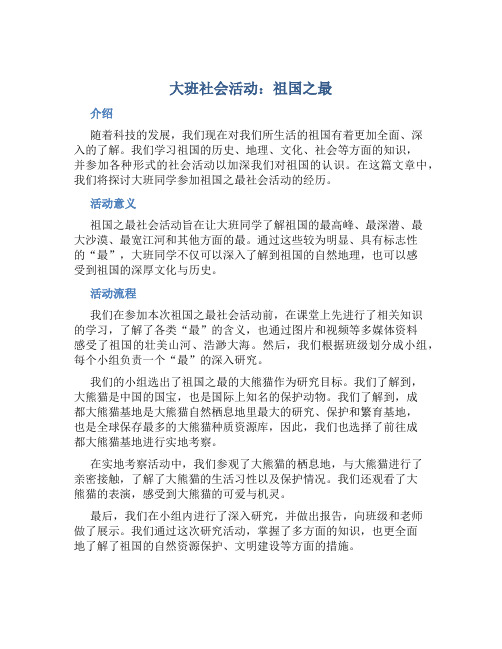 大班社会活动：祖国之最

介绍

随着科技的发展，我们现在对我们所生活的祖国有着更加全面、深入的了解。我们学习祖国的历史、地理、文化、社会等方面的知识，并参加各种形式的社会活动以加深我们对祖国的认识。在这篇文章中，我们将探讨大班同学参加祖国之最社会活动的经历。

活动意义

祖国之最社会活动旨在让大班同学了解祖国的最高峰、最深潜、最大沙漠、最宽江河和其他方面的最。通过这些较为明显、具有标志性的“最”，大班同学不仅可以深入了解到祖国的自然地理，也可以感受到祖国的深厚文化与历史。

活动流程

我们在参加本次祖国之最社会活动前，在课堂上先进行了相关知识的学习，了解了各类“最”的含义，也通过图片和视频等多媒体资料感受了祖国的壮美山河、浩渺大海。然后，我们根据班级划分成小组，每个小组负责一个“最”的深入研究。

我们的小组选出了祖国之最的大熊猫作为研究目标。我们了解到，大熊猫是中国的国宝，也是国际上知名的保护动物。我们了解到，成都大熊猫基地是大熊猫自然栖息地里最大的研究、保护和繁育基地，也是全球保存最多的大熊猫种质资源库，因此，我们也选择了前往成都大熊猫基地进行实地考察。

在实地考察活动中，我们参观了大熊猫的栖息地，与大熊猫进行了亲密接触，了解了大熊猫的生活习性以及保护情况。我们还观看了大熊猫的表演，感受到大熊猫的可爱与机灵。

最后，我们在小组内进行了深入研究，并做出报告，向班级和老师做了展示。我们通过这次研究活动，掌握了多方面的知识，也更全面地了解了祖国的自然资源保护、文明建设等方面的措施。